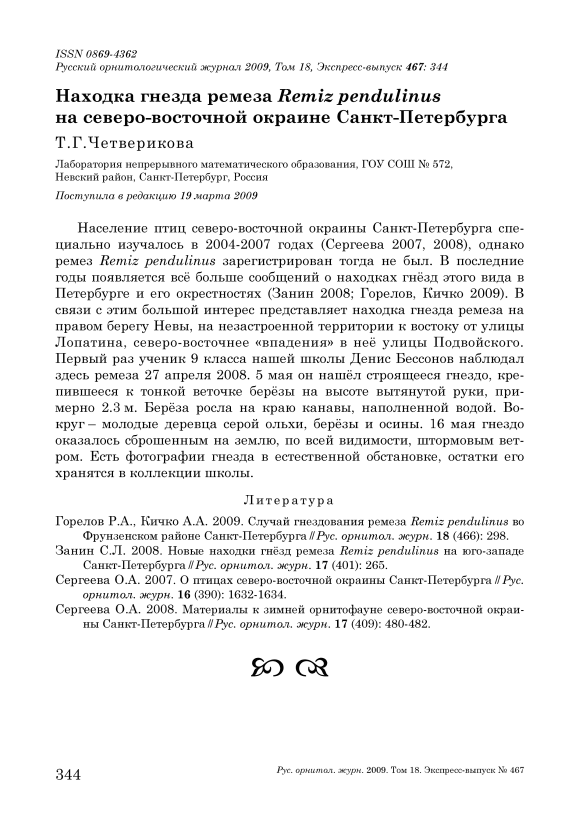 ISSN 0869-4362
Русский орнитологический журнал 2009, Том 18, Экспресс-выпуск 467: 344

Находка гнезда ремеза Remiz pendulinus на северо-восточной окраине Санкт-Петербурга

Т.Г.Четверикова

Лаборатория непрерывного математического образования, ГОУ СОШ № 572, Невский район, Санкт-Петербург, Россия

Поступила в редакцию 19 марта 2009

Население птиц северо-восточной окраины Санкт-Петербурга специально изучалось в 2004-2007 годах (Сергеева 2007, 2008), однако ремез Remiz pendulinus зарегистрирован тогда не был. В последние годы появляется всё больше сообщений о находках гнёзд этого вида в Петербурге и его окрестностях (Занин 2008; Горелов, Кичко 2009). В связи с этим большой интерес представляет находка гнезда ремеза на правом берегу Невы, на незастроенной территории к востоку от улицы Лопатина, северо-восточнее «впадения» в неё улицы Подвойского. Первый раз ученик 9 класса нашей школы Денис Бессонов наблюдал здесь ремеза 27 апреля 2008. 5 мая он нашёл строящееся гнездо, крепившееся к тонкой веточке берёзы на высоте вытянутой руки, примерно 2.3 м. Берёза росла на краю канавы, наполненной водой. Вокруг – молодые деревца серой ольхи, берёзы и осины. 16 мая гнездо оказалось сброшенным на землю, по всей видимости, штормовым ветром. Есть фотографии гнезда в естественной обстановке, остатки его хранятся в коллекции школы.

Литература

Горелов Р.А., Кичко А.А. 2009. Случай гнездования ремеза Remiz pendulinus во Фрунзенском районе Санкт-Петербурга // Рус. орнитол. журн. 18 (466): 298.
Занин С.Л. 2008. Новые находки гнёзд ремеза Remiz pendulinus на юго-западе Санкт-Петербурга // Рус. орнитол. журн. 17 (401): 265.
Сергеева О.А. 2007. О птицах северо-восточной окраины Санкт-Петербурга // Рус. орнитол. журн. 16 (390): 1632-1634.
Сергеева О.А. 2008. Материалы к зимней орнитофауне северо-восточной окраины Санкт-Петербурга // Рус. орнитол. журн. 17 (409): 480-482.

344 Рус. орнитол. журн. 2009. Том 18. Экспресс-выпуск № 467